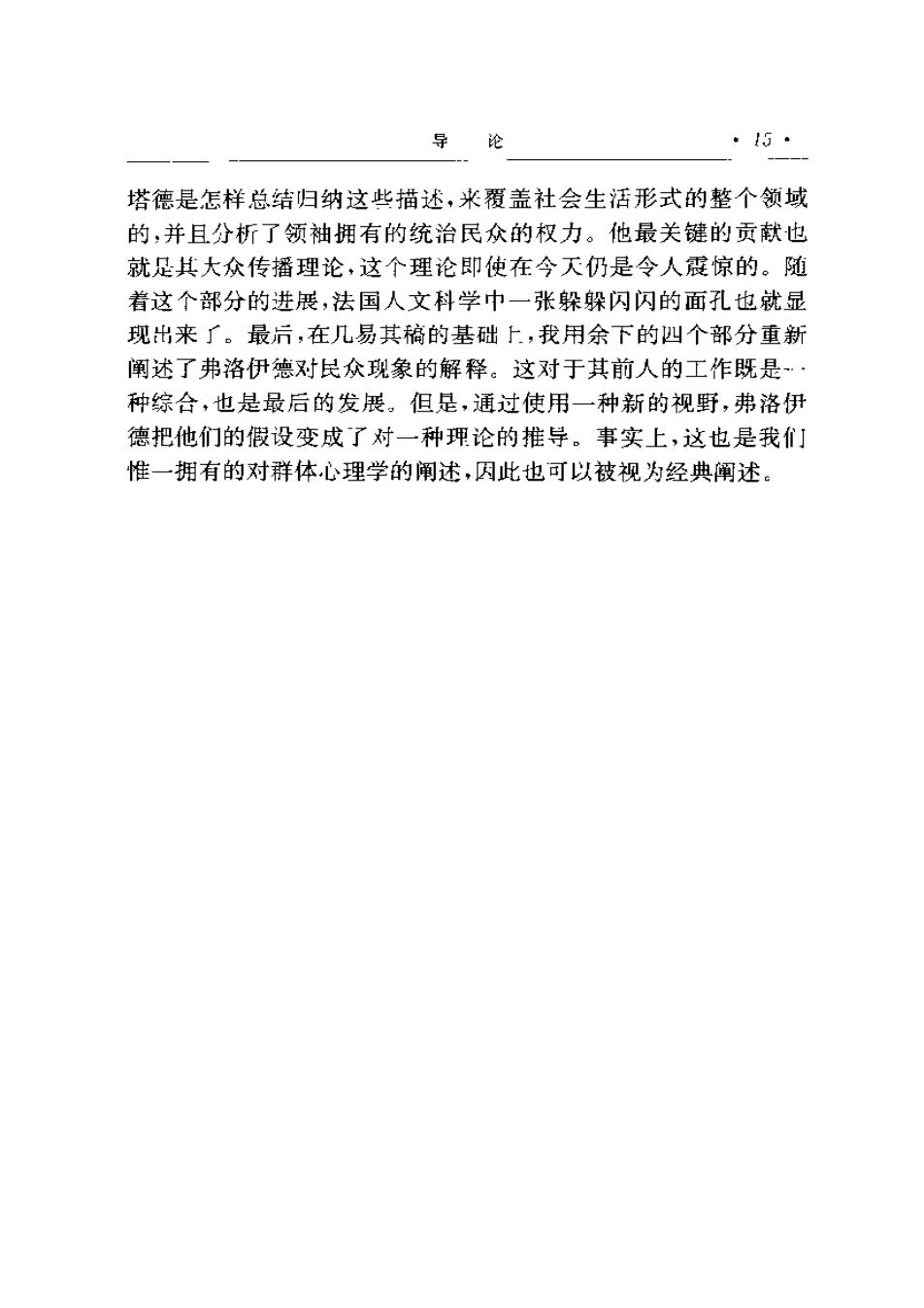 导　论　　· 15 ·

塔德是怎样总结归纳这些描述，来覆盖社会生活形式的整个领域的，并且分析了领袖拥有的统治民众的权力。他最关键的贡献也就是其大众传播理论，这个理论即使在今天仍是令人震惊的。随着这个部分的进展，法国人文科学中一张躲躲闪闪的面孔也就显现出来了。最后，在几易其稿的基础上，我用余下的四个部分重新阐述了弗洛伊德对民众现象的解释。这对于其前人的工作既是一种综合，也是最后的发展。但是，通过使用一种新的视野，弗洛伊德把他们的假设变成了对一种理论的推导。事实上，这也是我们惟一拥有的对群体心理学的阐述，因此也可以被视为经典阐述。